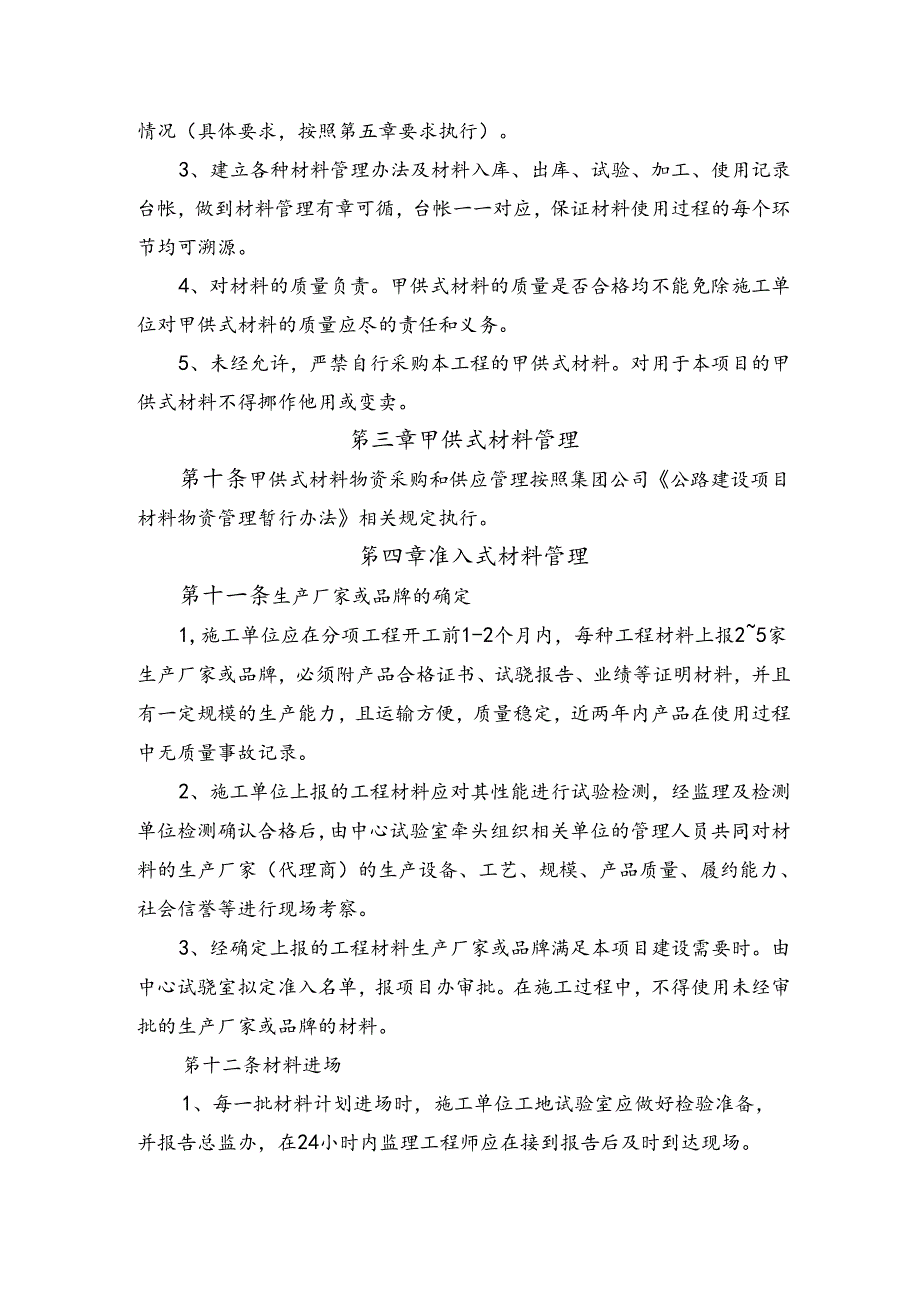 情况（具体要求，按照第五章要求执行）。

3、建立各种材料管理办法及材料入库、出库、试验、加工、使用记录台帐，做到材料管理有章可循，台帐一一对应，保证材料使用过程的每个环节均可溯源。

4、对材料的质量负责。甲供式材料的质量是否合格均不能免除施工单位对甲供式材料的质量应尽的责任和义务。

5、未经允许，严禁自行采购本工程的甲供式材料。对用于本项目的甲供式材料不得挪作他用或变卖。

第三章甲供式材料管理

第十条甲供式材料物资采购和供应管理按照集团公司《公路建设项目材料物资管理暂行办法》相关规定执行。

第四章准入式材料管理

第十一条生产厂家或品牌的确定

1，施工单位应在分项工程开工前1-2个月内，每种工程材料上报2~5家生产厂家或品牌，必须附产品合格证书、试骁报告、业绩等证明材料，并且有一定规模的生产能力，且运输方便，质量稳定，近两年内产品在使用过程中无质量事故记录。

2、施工单位上报的工程材料应对其性能进行试验检测，经监理及检测单位检测确认合格后，由中心试验室牵头组织相关单位的管理人员共同对材料的生产厂家（代理商）的生产设备、工艺、规模、产品质量、履约能力、社会信誉等进行现场考察。

3、经确定上报的工程材料生产厂家或品牌满足本项目建设需要时。由中心试骁室拟定准入名单，报项目办审批。在施工过程中，不得使用未经审批的生产厂家或品牌的材料。

第十二条材料进场

1、每一批材料计划进场时，施工单位工地试验室应做好检验准备，并报告总监办，在24小时内监理工程师应在接到报告后及时到达现场。